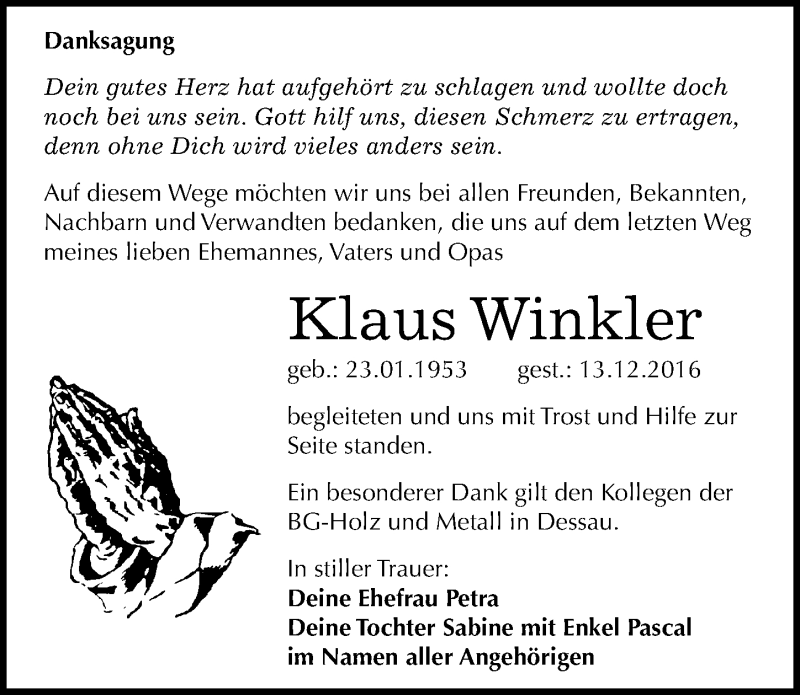 Danksagung

Dein gutes Herz hat aufgehört zu schlagen und wollte doch noch bei uns sein. Gott hilf uns, diesen Schmerz zu ertragen, denn ohne Dich wird vieles anders sein.

Auf diesem Wege möchten wir uns bei allen Freunden, Bekannten, Nachbarn und Verwandten bedanken, die uns auf dem letzten Weg meines lieben Ehemannes, Vaters und Opas

Klaus Winkler

geb.: 23.01.1953 gest.: 13.12.2016

begleiteten und uns mit Trost und Hilfe zur Seite standen.

Ein besonderer Dank gilt den Kollegen der BG-Holz und Metall in Dessau.

In stiller Trauer:
Deine Ehefrau Petra
Deine Tochter Sabine mit Enkel Pascal
im Namen aller Angehörigen